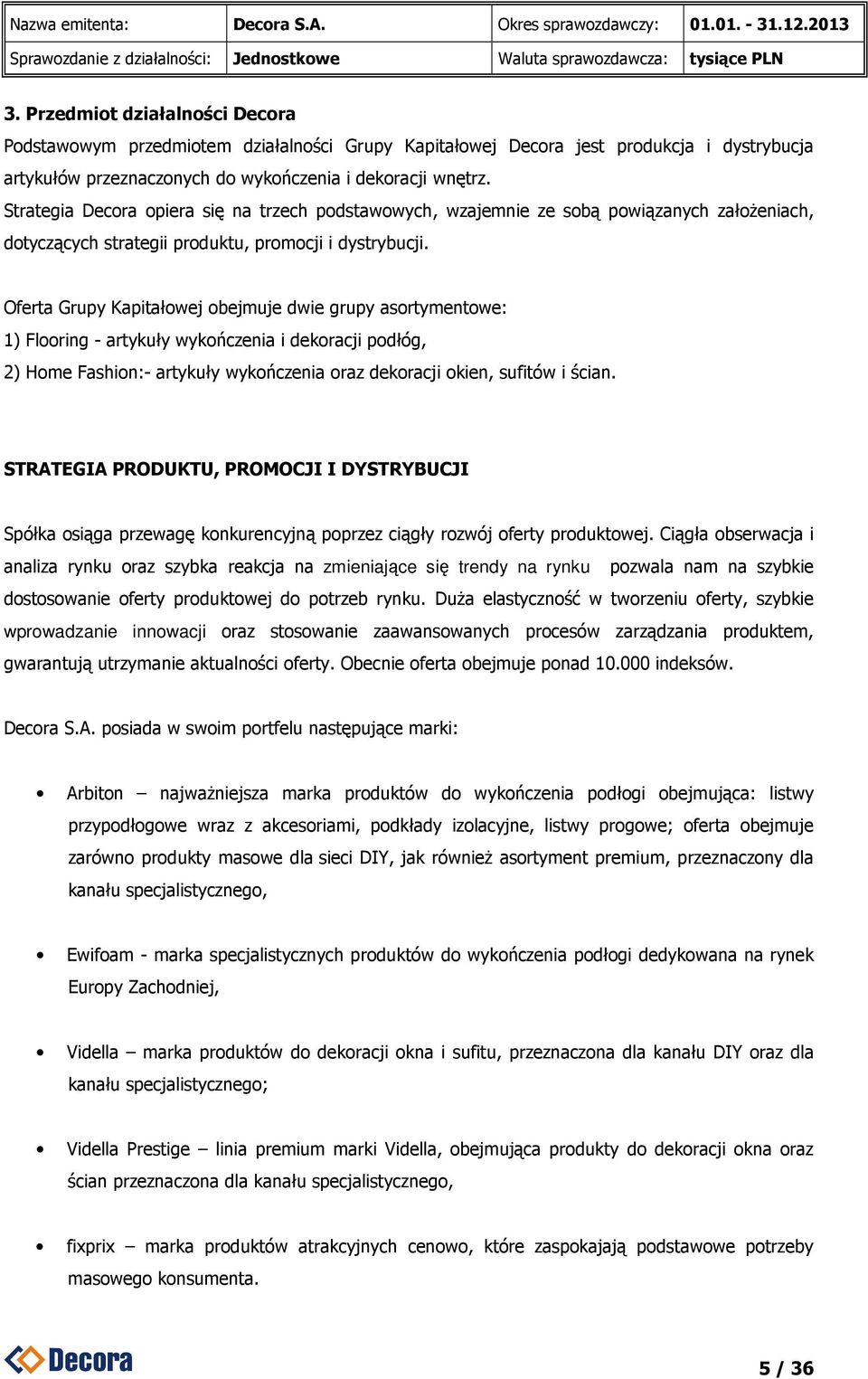 | Nazwa emitenta: | Decora S.A. | Okres sprawozdawczy: | 01.01. - 31.12.2013 |
|---|---|---|---|
| Sprawozdanie z działalności: | Jednostkowe | Waluta sprawozdawcza: | tysiące PLN |

3. Przedmiot działalności Decora
Podstawowym przedmiotem działalności Grupy Kapitałowej Decora jest produkcja i dystrybucja artykułów przeznaczonych do wykończenia i dekoracji wnętrz.
Strategia Decora opiera się na trzech podstawowych, wzajemnie ze sobą powiązanych założeniach, dotyczących strategii produktu, promocji i dystrybucji.

Oferta Grupy Kapitałowej obejmuje dwie grupy asortymentowe:
1) Flooring - artykuły wykończenia i dekoracji podłóg,
2) Home Fashion:- artykuły wykończenia oraz dekoracji okien, sufitów i ścian.

STRATEGIA PRODUKTU, PROMOCJI I DYSTRYBUCJI

Spółka osiąga przewagę konkurencyjną poprzez ciągły rozwój oferty produktowej. Ciągła obserwacja i analiza rynku oraz szybka reakcja na zmieniające się trendy na rynku pozwala nam na szybkie dostosowanie oferty produktowej do potrzeb rynku. Duża elastyczność w tworzeniu oferty, szybkie wprowadzanie innowacji oraz stosowanie zaawansowanych procesów zarządzania produktem, gwarantują utrzymanie aktualności oferty. Obecnie oferta obejmuje ponad 10.000 indeksów.

Decora S.A. posiada w swoim portfelu następujące marki:

• Arbiton – najważniejsza marka produktów do wykończenia podłogi obejmująca: listwy przypodłogowe wraz z akcesoriami, podkłady izolacyjne, listwy progowe; oferta obejmuje zarówno produkty masowe dla sieci DIY, jak również asortyment premium, przeznaczony dla kanału specjalistycznego,

• Ewifoam - marka specjalistycznych produktów do wykończenia podłogi dedykowana na rynek Europy Zachodniej,

• Vidella – marka produktów do dekoracji okna i sufitu, przeznaczona dla kanału DIY oraz dla kanału specjalistycznego;

• Vidella Prestige – linia premium marki Vidella, obejmująca produkty do dekoracji okna oraz ścian przeznaczona dla kanału specjalistycznego,

• fixprix – marka produktów atrakcyjnych cenowo, które zaspokajają podstawowe potrzeby masowego konsumenta.

Decora

5 / 36